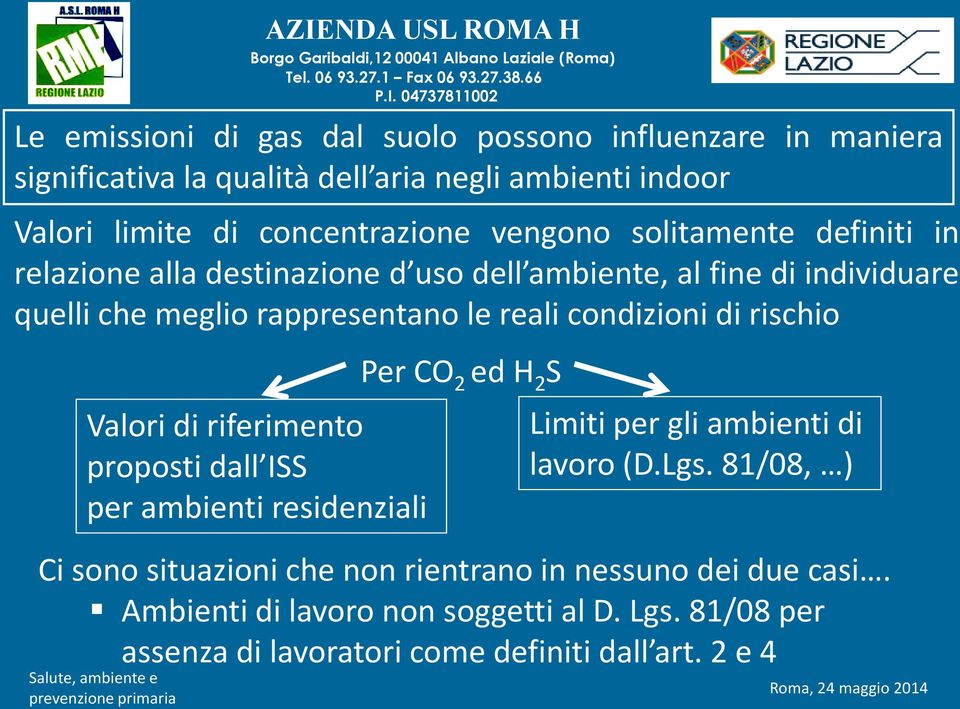 A.S.L. ROMA H
RMH
REGIONE LAZIO

AZIENDA USL ROMA H
Borgo Garibaldi,12 00041 Albano Laziale (Roma)
Tel. 06 93.27.1 – Fax 06 93.27.38.66
P.I. 04737811002

REGIONE LAZIO

Le emissioni di gas dal suolo possono influenzare in maniera significativa la qualità dell'aria negli ambienti indoor

Valori limite di concentrazione vengono solitamente definiti in relazione alla destinazione d'uso dell'ambiente, al fine di individuare quelli che meglio rappresentano le reali condizioni di rischio

Per $CO_2$ ed $H_2S$

Valori di riferimento proposti dall'ISS per ambienti residenziali

Limiti per gli ambienti di lavoro (D.Lgs. 81/08, …)

Ci sono situazioni che non rientrano in nessuno dei due casi….
▪ Ambienti di lavoro non soggetti al D. Lgs. 81/08 per assenza di lavoratori come definiti dall'art. 2 e 4

Salute, ambiente e prevenzione primaria

Roma, 24 maggio 2014